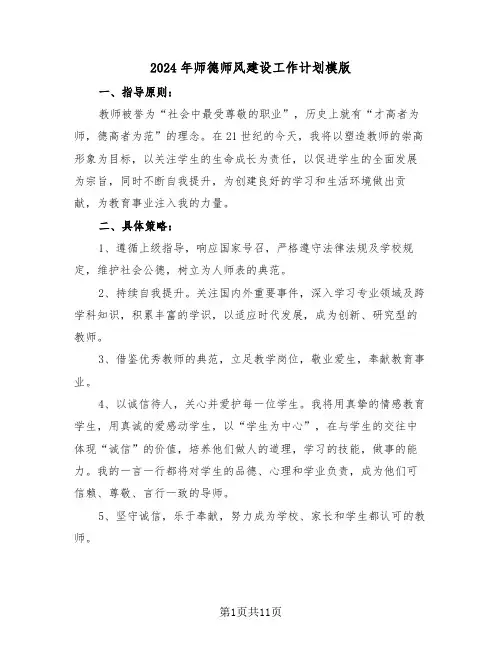 2024年师德师风建设工作计划模版

一、指导原则：

教师被誉为“社会中最受尊敬的职业”，历史上就有“才高者为师，德高者为范”的理念。在21世纪的今天，我将以塑造教师的崇高形象为目标，以关注学生的生命成长为责任，以促进学生的全面发展为宗旨，同时不断自我提升，为创建良好的学习和生活环境做出贡献，为教育事业注入我的力量。

二、具体策略：

1、遵循上级指导，响应国家号召，严格遵守法律法规及学校规定，维护社会公德，树立为人师表的典范。

2、持续自我提升。关注国内外重要事件，深入学习专业领域及跨学科知识，积累丰富的学识，以适应时代发展，成为创新、研究型的教师。

3、借鉴优秀教师的典范，立足教学岗位，敬业爱生，奉献教育事业。

4、以诚信待人，关心并爱护每一位学生。我将用真挚的情感教育学生，用真诚的爱感动学生，以“学生为中心”，在与学生的交往中体现“诚信”的价值，培养他们做人的道理，学习的技能，做事的能力。我的一言一行都将对学生的品德、心理和学业负责，成为他们可信赖、尊敬、言行一致的导师。

5、坚守诚信，乐于奉献，努力成为学校、家长和学生都认可的教师。

第1页共11页